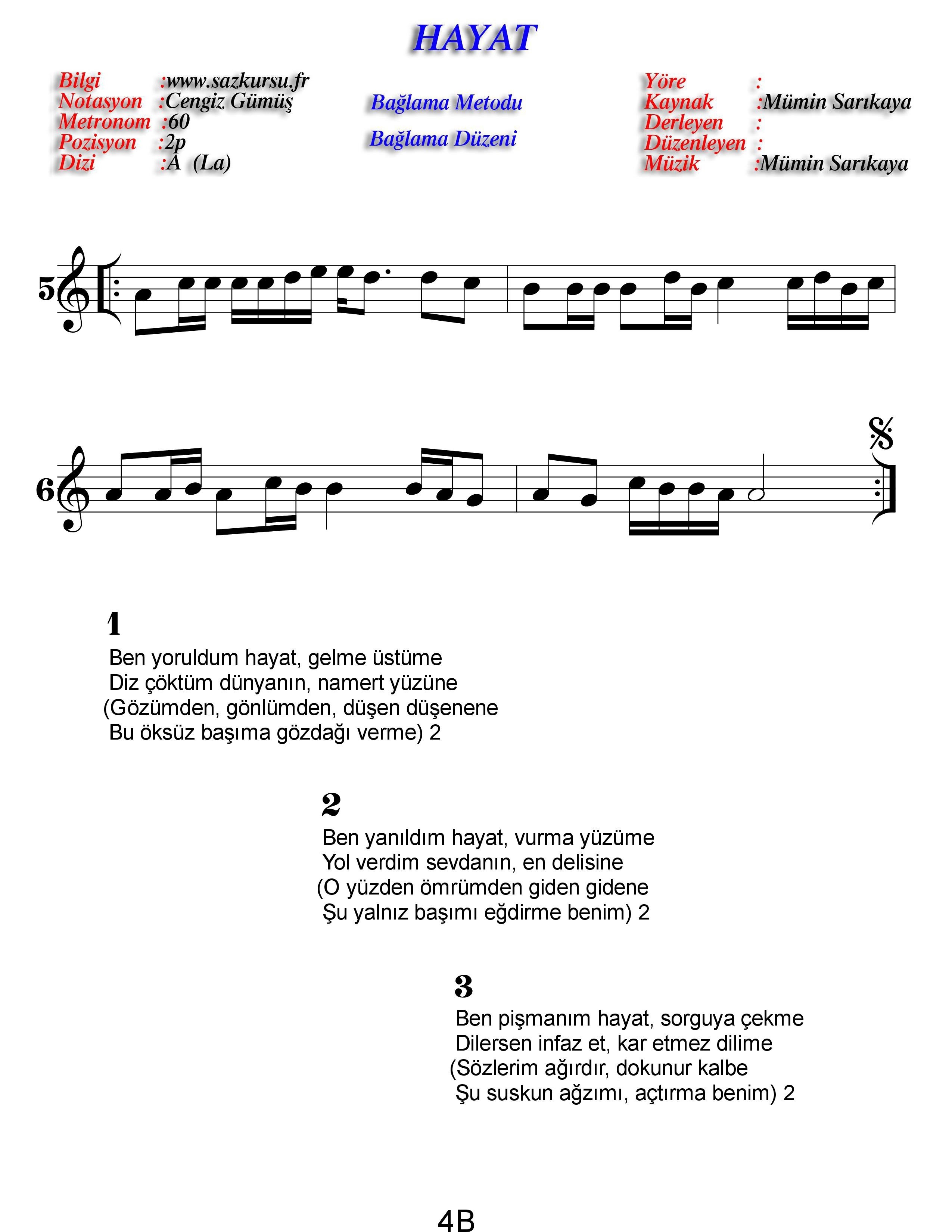 HAYAT

Bilgi :www.sazkursu.fr
Notasyon :Cengiz Gümüş
Metronom :60
Pozisyon :2p
Dizi :A (La)

Bağlama Metodu

Bağlama Düzeni

Yöre :
Kaynak :Mümin Sarıkaya
Derleyen :
Düzenleyen :
Müzik :Mümin Sarıkaya

5

6

1
Ben yoruldum hayat, gelme üstüme
Diz çöktüm dünyanın, namert yüzüne
(Gözümden, gönlümden, düşen düşenene
Bu öksüz başıma gözdağı verme) 2

2
Ben yanıldım hayat, vurma yüzüme
Yol verdim sevdanın, en delisine
(O yüzden ömrümden giden gidene
Şu yalnız başımı eğdirme benim) 2

3
Ben pişmanım hayat, sorguya çekme
Dilersen infaz et, kar etmez dilime
(Sözlerim ağırdır, dokunur kalbe
Şu suskun ağzımı, açtırma benim) 2

4B